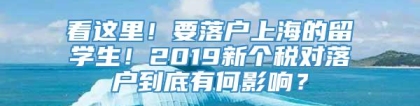 看这里！要落户上海的留学生！2019新个税对落户到底有何影响？